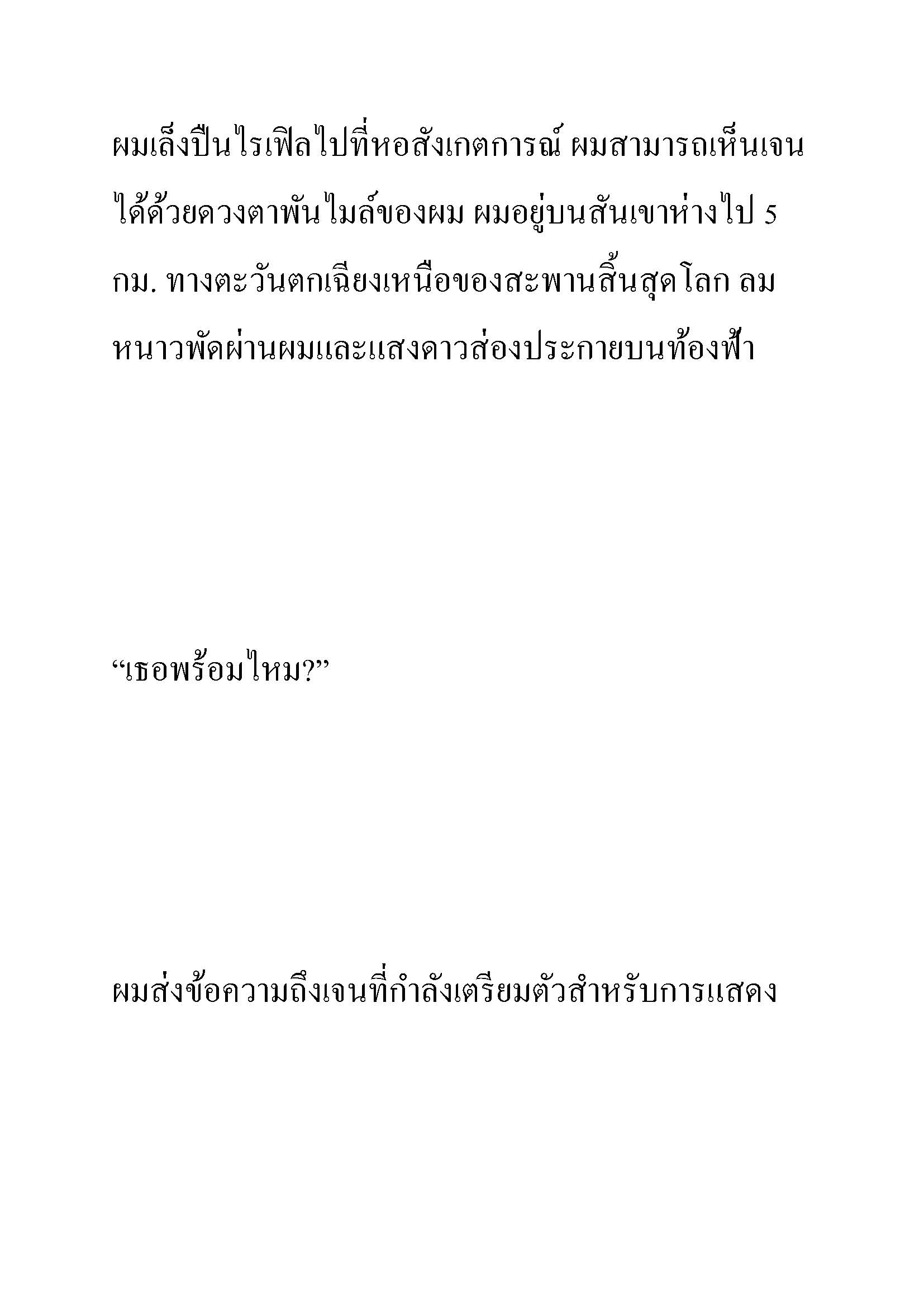 ผมเล็งปืนไรเฟิลไปที่หอสังเกตการณ์ ผมสามารถเห็นเจนได้ด้วยดวงตาพันไมล์ของผม ผมอยู่บนสันเขาห่างไป 5 กม. ทางตะวันตกเฉียงเหนือของสะพานสิ้นสุดโลก ลมหนาวพัดผ่านผมและแสงดาวส่องประกายบนท้องฟ้า

“เธอพร้อมไหม?”

ผมส่งข้อความถึงเจนที่กำลังเตรียมตัวสำหรับการแสดง